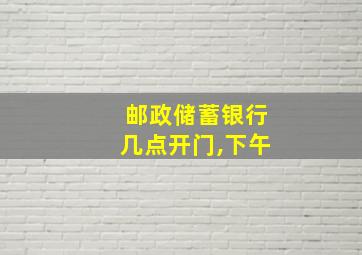 邮政储蓄银行
几点开门,下午